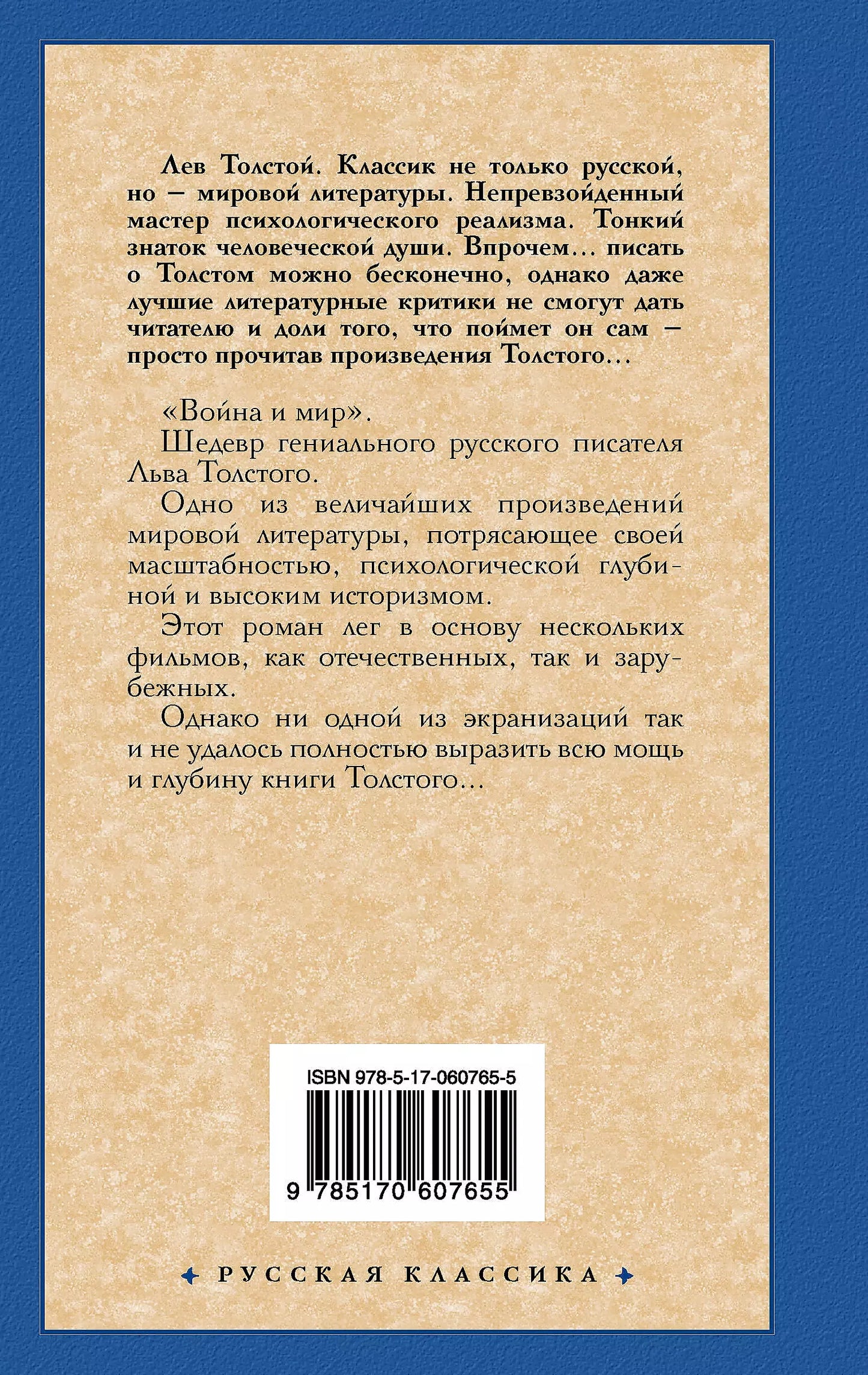 Лев Толстой. Классик не только русской, но — мировой литературы. Непревзойденный мастер психологического реализма. Тонкий знаток человеческой души. Впрочем... писать о Толстом можно бесконечно, однако даже лучшие литературные критики не смогут дать читателю и доли того, что поймет он сам — просто прочитав произведения Толстого...

«Война и мир».

Шедевр гениального русского писателя Льва Толстого.

Одно из величайших произведений мировой литературы, потрясающее своей масштабностью, психологической глубиной и высоким историзмом.

Этот роман лег в основу нескольких фильмов, как отечественных, так и зарубежных.

Однако ни одной из экранизаций так и не удалось полностью выразить всю мощь и глубину книги Толстого...

ISBN 978-5-17-060765-5

9 785170 607655

РУССКАЯ КЛАССИКА